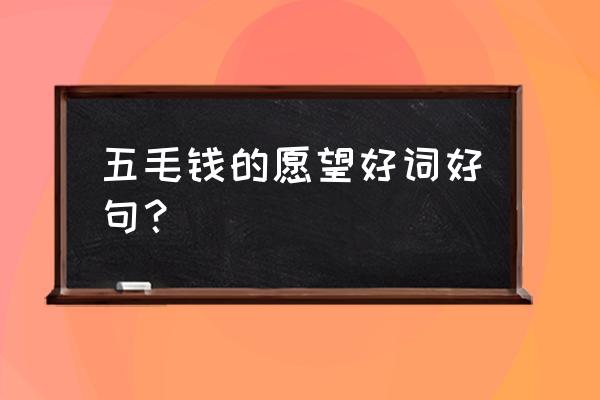 五毛钱的愿望好词好句？